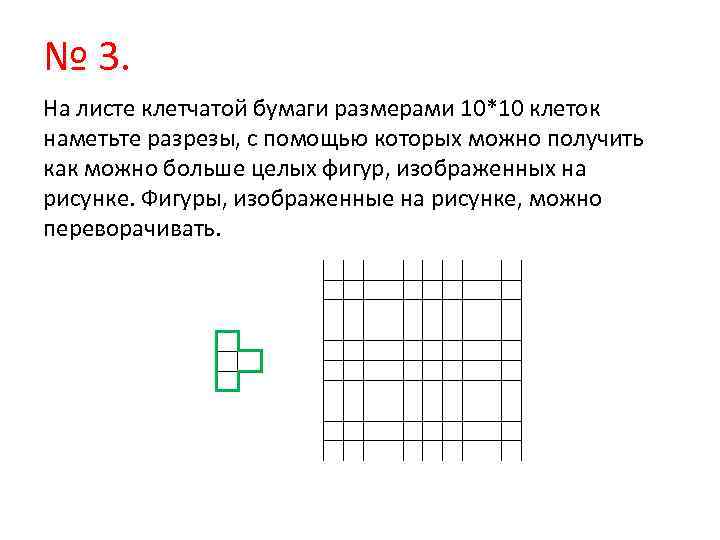 № 3.

На листе клетчатой бумаги размерами 10*10 клеток наметьте разрезы, с помощью которых можно получить как можно больше целых фигур, изображенных на рисунке. Фигуры, изображенные на рисунке, можно переворачивать.